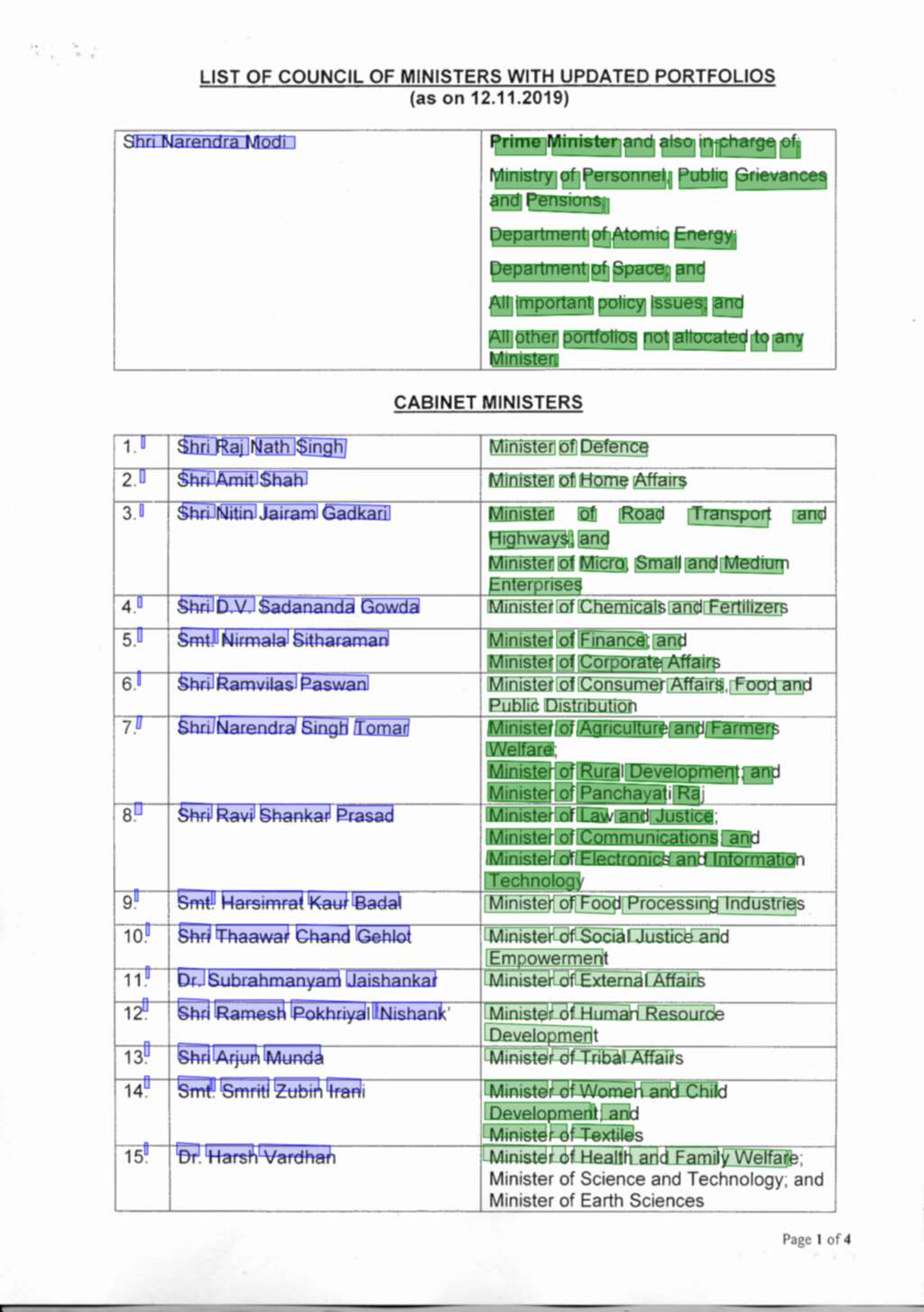 LIST OF COUNCIL OF MINISTERS WITH UPDATED PORTFOLIOS
(as on 12.11.2019)

| Shri Narendra Modi | Prime Minister and also in-charge of: Ministry of Personnel, Public Grievances and Pensions; Department of Atomic Energy; Department of Space; and All important policy issues; and All other portfolios not allocated to any Minister. |
|---|---|

CABINET MINISTERS

| 1. | Shri Raj Nath Singh | Minister of Defence |
|---|---|---|
| 2. | Shri Amit Shah | Minister of Home Affairs |
| 3. | Shri Nitin Jairam Gadkari | Minister of Road Transport and Highways; and Minister of Micro, Small and Medium Enterprises |
| 4. | Shri D.V. Sadananda Gowda | Minister of Chemicals and Fertilizers |
| 5. | Smt. Nirmala Sitharaman | Minister of Finance; and Minister of Corporate Affairs |
| 6. | Shri Ramvilas Paswan | Minister of Consumer Affairs, Food and Public Distribution |
| 7. | Shri Narendra Singh Tomar | Minister of Agriculture and Farmers Welfare; Minister of Rural Development; and Minister of Panchayati Raj |
| 8. | Shri Ravi Shankar Prasad | Minister of Law and Justice; Minister of Communications; and Minister of Electronics and Information Technology |
| 9. | Smt. Harsimrat Kaur Badal | Minister of Food Processing Industries |
| 10. | Shri Thaawar Chand Gehlot | Minister of Social Justice and Empowerment |
| 11. | Dr. Subrahmanyam Jaishankar | Minister of External Affairs |
| 12. | Shri Ramesh Pokhriyal 'Nishank' | Minister of Human Resource Development |
| 13. | Shri Arjun Munda | Minister of Tribal Affairs |
| 14. | Smt. Smriti Zubin Irani | Minister of Women and Child Development; and Minister of Textiles |
| 15. | Dr. Harsh Vardhan | Minister of Health and Family Welfare; Minister of Science and Technology; and Minister of Earth Sciences |

Page 1 of 4